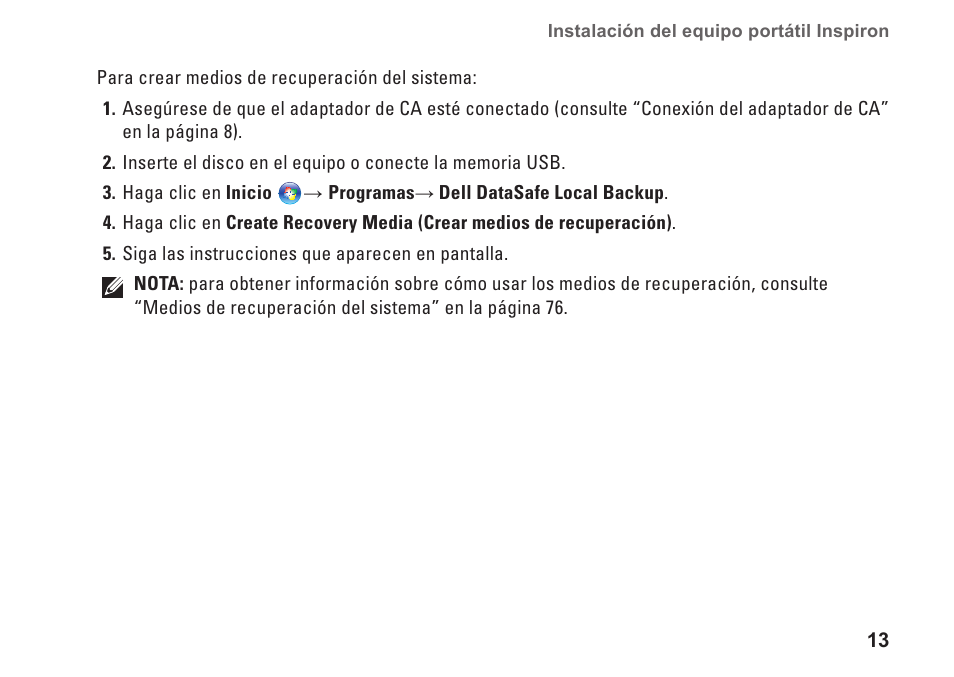 Instalación del equipo portátil Inspiron

Para crear medios de recuperación del sistema:

1. Asegúrese de que el adaptador de CA esté conectado (consulte “Conexión del adaptador de CA” en la página 8).

2. Inserte el disco en el equipo o conecte la memoria USB.

3. Haga clic en Inicio → Programas→ Dell DataSafe Local Backup.

4. Haga clic en Create Recovery Media (Crear medios de recuperación).

5. Siga las instrucciones que aparecen en pantalla.

NOTA: para obtener información sobre cómo usar los medios de recuperación, consulte “Medios de recuperación del sistema” en la página 76.

13